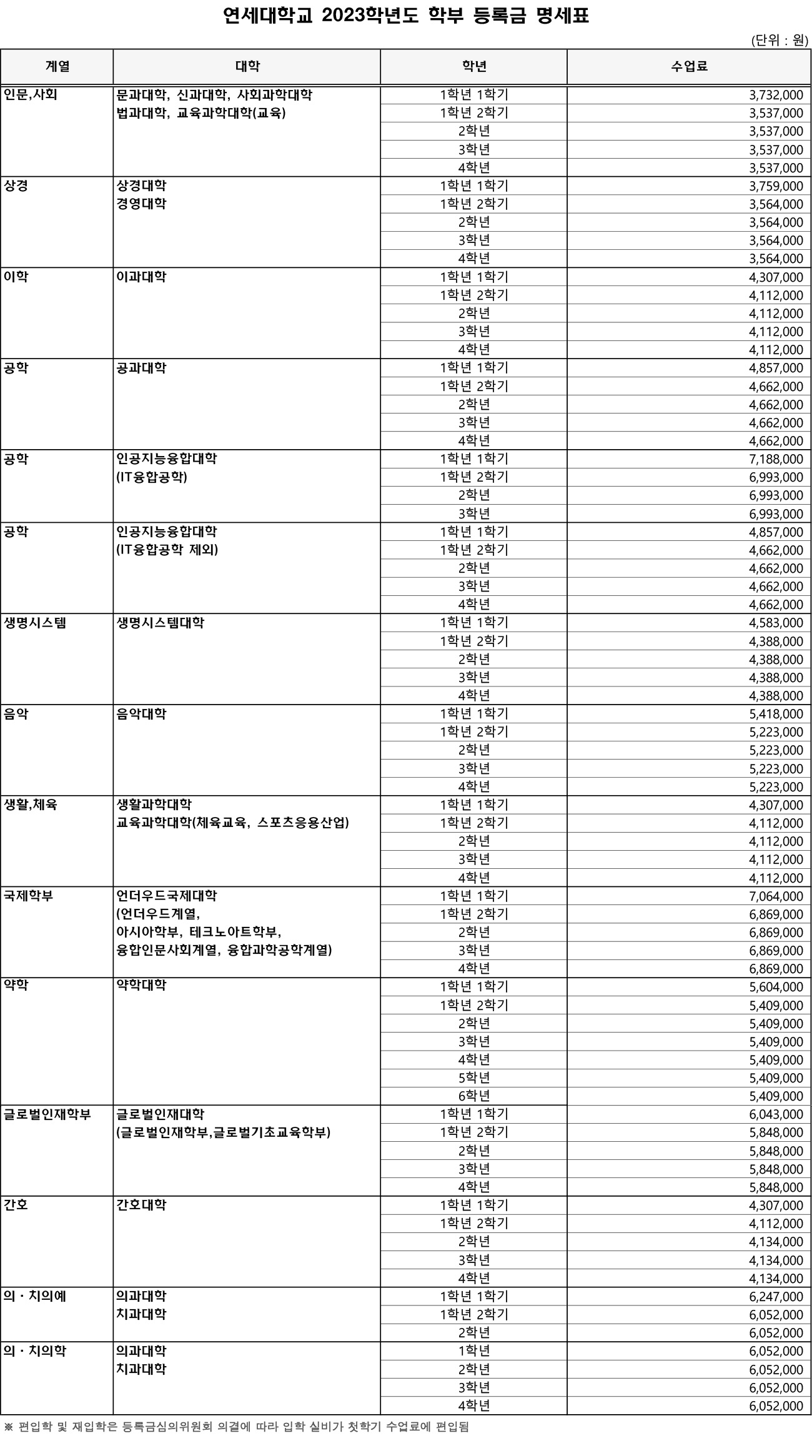 연세대학교 2023학년도 학부 등록금 명세표

(단위 : 원)

| 계열 | 대학 | 학년 | 수업료 |
|---|---|---|---|
| 인문,사회 | 문과대학, 신과대학, 사회과학대학 법과대학, 교육과학대학(교육) | 1학년 1학기 | 3,732,000 |
| | | 1학년 2학기 | 3,537,000 |
| | | 2학년 | 3,537,000 |
| | | 3학년 | 3,537,000 |
| | | 4학년 | 3,537,000 |
| 상경 | 상경대학 경영대학 | 1학년 1학기 | 3,759,000 |
| | | 1학년 2학기 | 3,564,000 |
| | | 2학년 | 3,564,000 |
| | | 3학년 | 3,564,000 |
| | | 4학년 | 3,564,000 |
| 이학 | 이과대학 | 1학년 1학기 | 4,307,000 |
| | | 1학년 2학기 | 4,112,000 |
| | | 2학년 | 4,112,000 |
| | | 3학년 | 4,112,000 |
| | | 4학년 | 4,112,000 |
| 공학 | 공과대학 | 1학년 1학기 | 4,857,000 |
| | | 1학년 2학기 | 4,662,000 |
| | | 2학년 | 4,662,000 |
| | | 3학년 | 4,662,000 |
| | | 4학년 | 4,662,000 |
| 공학 | 인공지능융합대학 (IT융합공학) | 1학년 1학기 | 7,188,000 |
| | | 1학년 2학기 | 6,993,000 |
| | | 2학년 | 6,993,000 |
| | | 3학년 | 6,993,000 |
| 공학 | 인공지능융합대학 (IT융합공학 제외) | 1학년 1학기 | 4,857,000 |
| | | 1학년 2학기 | 4,662,000 |
| | | 2학년 | 4,662,000 |
| | | 3학년 | 4,662,000 |
| | | 4학년 | 4,662,000 |
| 생명시스템 | 생명시스템대학 | 1학년 1학기 | 4,583,000 |
| | | 1학년 2학기 | 4,388,000 |
| | | 2학년 | 4,388,000 |
| | | 3학년 | 4,388,000 |
| | | 4학년 | 4,388,000 |
| 음악 | 음악대학 | 1학년 1학기 | 5,418,000 |
| | | 1학년 2학기 | 5,223,000 |
| | | 2학년 | 5,223,000 |
| | | 3학년 | 5,223,000 |
| | | 4학년 | 5,223,000 |
| 생활,체육 | 생활과학대학 교육과학대학(체육교육, 스포츠응용산업) | 1학년 1학기 | 4,307,000 |
| | | 1학년 2학기 | 4,112,000 |
| | | 2학년 | 4,112,000 |
| | | 3학년 | 4,112,000 |
| | | 4학년 | 4,112,000 |
| 국제학부 | 언더우드국제대학 (언더우드계열, 아시아학부, 테크노아트학부, 융합인문사회계열, 융합과학공학계열) | 1학년 1학기 | 7,064,000 |
| | | 1학년 2학기 | 6,869,000 |
| | | 2학년 | 6,869,000 |
| | | 3학년 | 6,869,000 |
| | | 4학년 | 6,869,000 |
| 약학 | 약학대학 | 1학년 1학기 | 5,604,000 |
| | | 1학년 2학기 | 5,409,000 |
| | | 2학년 | 5,409,000 |
| | | 3학년 | 5,409,000 |
| | | 4학년 | 5,409,000 |
| | | 5학년 | 5,409,000 |
| | | 6학년 | 5,409,000 |
| 글로벌인재학부 | 글로벌인재대학 (글로벌인재학부,글로벌기초교육학부) | 1학년 1학기 | 6,043,000 |
| | | 1학년 2학기 | 5,848,000 |
| | | 2학년 | 5,848,000 |
| | | 3학년 | 5,848,000 |
| | | 4학년 | 5,848,000 |
| 간호 | 간호대학 | 1학년 1학기 | 4,307,000 |
| | | 1학년 2학기 | 4,112,000 |
| | | 2학년 | 4,134,000 |
| | | 3학년 | 4,134,000 |
| | | 4학년 | 4,134,000 |
| 의 · 치의예 | 의과대학 치과대학 | 1학년 1학기 | 6,247,000 |
| | | 1학년 2학기 | 6,052,000 |
| | | 2학년 | 6,052,000 |
| 의 · 치의학 | 의과대학 치과대학 | 1학년 | 6,052,000 |
| | | 2학년 | 6,052,000 |
| | | 3학년 | 6,052,000 |
| | | 4학년 | 6,052,000 |

※ 편입학 및 재입학은 등록금심의위원회 의결에 따라 입학 실비가 첫학기 수업료에 편입됨